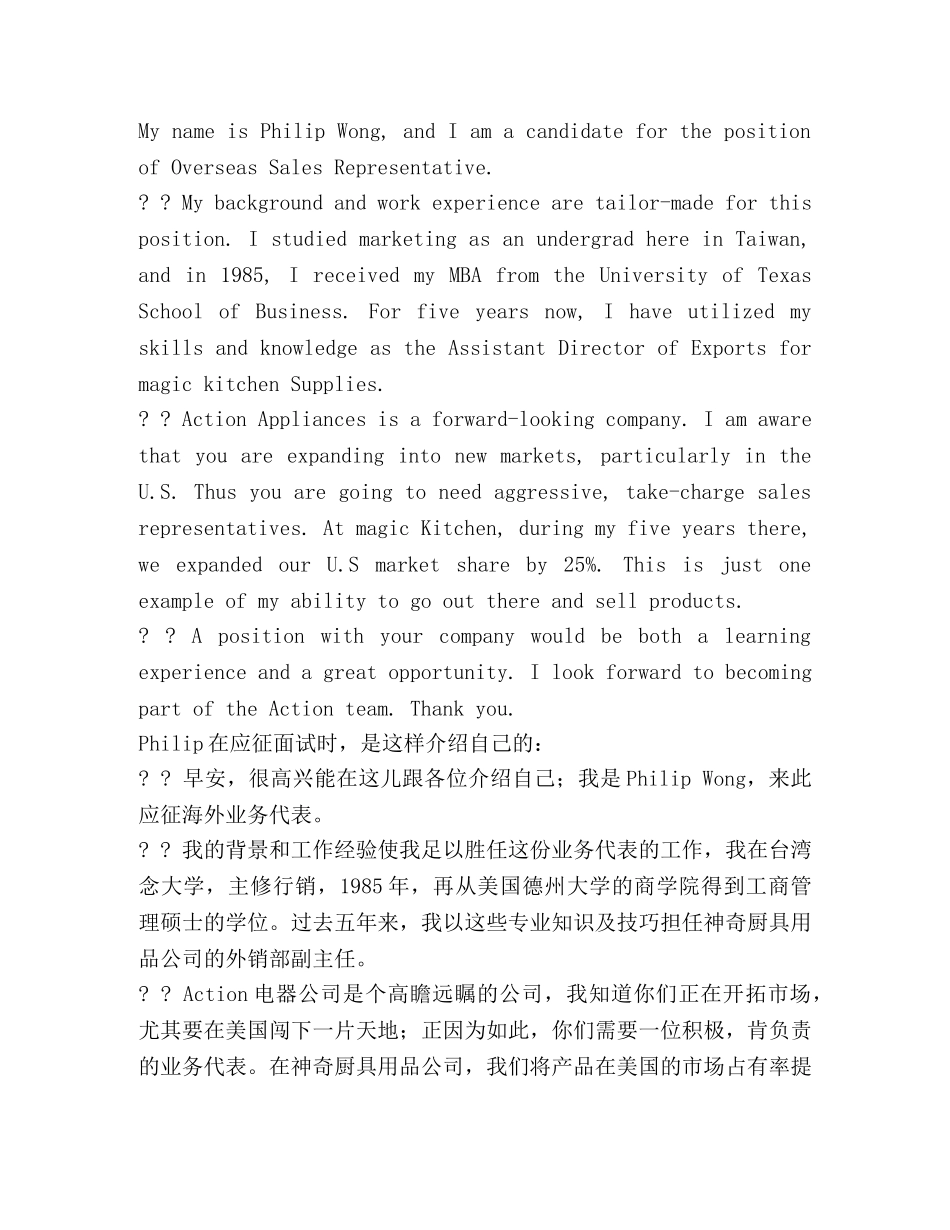 My name is Philip Wong, and I am a candidate for the position of Overseas Sales Representative.

? ? My background and work experience are tailor-made for this position. I studied marketing as an undergrad here in Taiwan, and in 1985, I received my MBA from the University of Texas School of Business. For five years now, I have utilized my skills and knowledge as the Assistant Director of Exports for magic kitchen Supplies.

? ? Action Appliances is a forward-looking company. I am aware that you are expanding into new markets, particularly in the U.S. Thus you are going to need aggressive, take-charge sales representatives. At magic Kitchen, during my five years there, we expanded our U.S market share by 25%. This is just one example of my ability to go out there and sell products.

? ? A position with your company would be both a learning experience and a great opportunity. I look forward to becoming part of the Action team. Thank you.

Philip在应征面试时，是这样介绍自己的：

? ? 早安，很高兴能在这儿跟各位介绍自己；我是Philip Wong，来此应征海外业务代表。

? ? 我的背景和工作经验使我足以胜任这份业务代表的工作，我在台湾念大学，主修行销，1985年，再从美国德州大学的商学院得到工商管理硕士的学位。过去五年来，我以这些专业知识及技巧担任神奇厨具用品公司的外销部副主任。

? ? Action电器公司是个高瞻远瞩的公司，我知道你们正在开拓市场，尤其要在美国闯下一片天地；正因为如此，你们需要一位积极，肯负责的业务代表。在神奇厨具用品公司，我们将产品在美国的市场占有率提